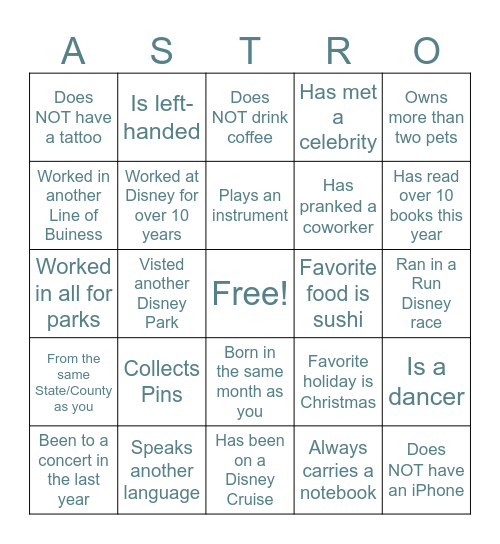 | A | S | T | R | O |
|---|---|---|---|---|
| Does NOT have a tattoo | Is left-handed | Does NOT drink coffee | Has met a celebrity | Owns more than two pets |
| Worked in another Line of Buiness | Worked at Disney for over 10 years | Plays an instrument | Has pranked a coworker | Has read over 10 books this year |
| Worked in all for parks | Visted another Disney Park | Free! | Favorite food is sushi | Ran in a Run Disney race |
| From the same State/County as you | Collects Pins | Born in the same month as you | Favorite holiday is Christmas | Is a dancer |
| Been to a concert in the last year | Speaks another language | Has been on a Disney Cruise | Always carries a notebook | Does NOT have an iPhone |